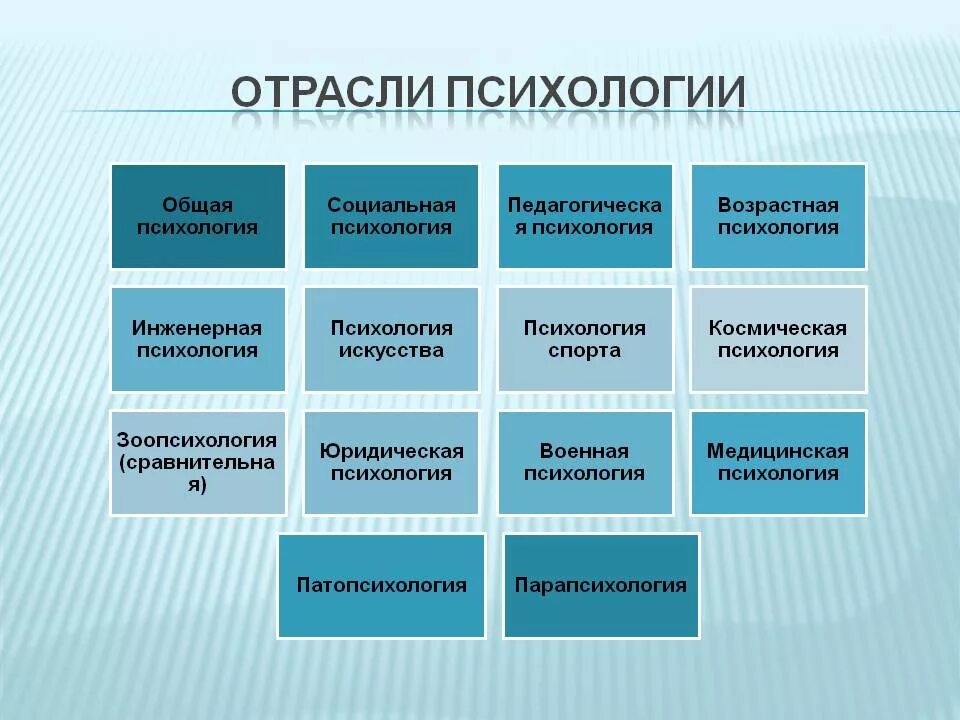 ОТРАСЛИ ПСИХОЛОГИИ

Общая психология

Социальная психология

Педагогическая психология

Возрастная психология

Инженерная психология

Психология искусства

Психология спорта

Космическая психология

Зоопсихология (сравнительная)

Юридическая психология

Военная психология

Медицинская психология

Патопсихология

Парапсихология